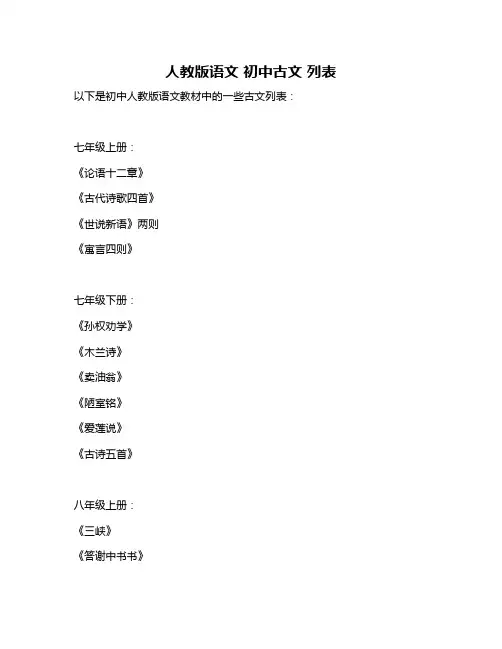 人教版语文 初中古文 列表

以下是初中人教版语文教材中的一些古文列表：

七年级上册：

《论语十二章》

《古代诗歌四首》

《世说新语》两则

《寓言四则》

七年级下册：

《孙权劝学》

《木兰诗》

《卖油翁》

《陋室铭》

《爱莲说》

《古诗五首》

八年级上册：

《三峡》

《答谢中书书》